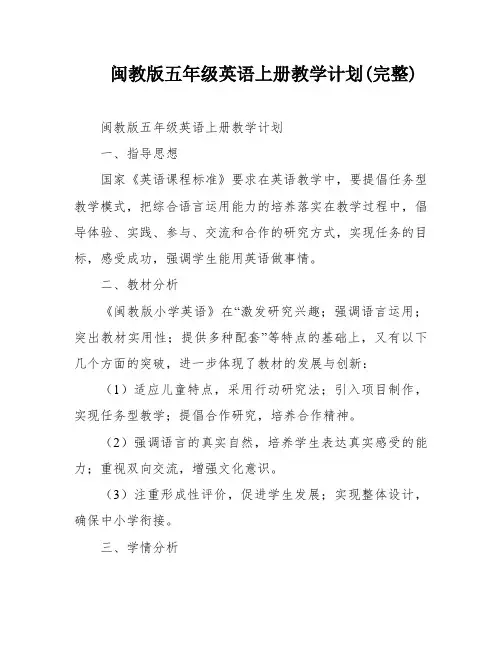 闽教版五年级英语上册教学计划(完整)

闽教版五年级英语上册教学计划

一、指导思想

国家《英语课程标准》要求在英语教学中，要提倡任务型教学模式，把综合语言运用能力的培养落实在教学过程中，倡导体验、实践、参与、交流和合作的研究方式，实现任务的目标，感受成功，强调学生能用英语做事情。

二、教材分析

《闽教版小学英语》在“激发研究兴趣；强调语言运用；突出教材实用性；提供多种配套”等特点的基础上，又有以下几个方面的突破，进一步体现了教材的发展与创新：

（1）适应儿童特点，采用行动研究法；引入项目制作，实现任务型教学；提倡合作研究，培养合作精神。

（2）强调语言的真实自然，培养学生表达真实感受的能力；重视双向交流，增强文化意识。

（3）注重形成性评价，促进学生发展；实现整体设计，确保中小学衔接。

三、学情分析